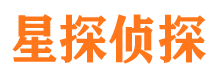 星探侦探